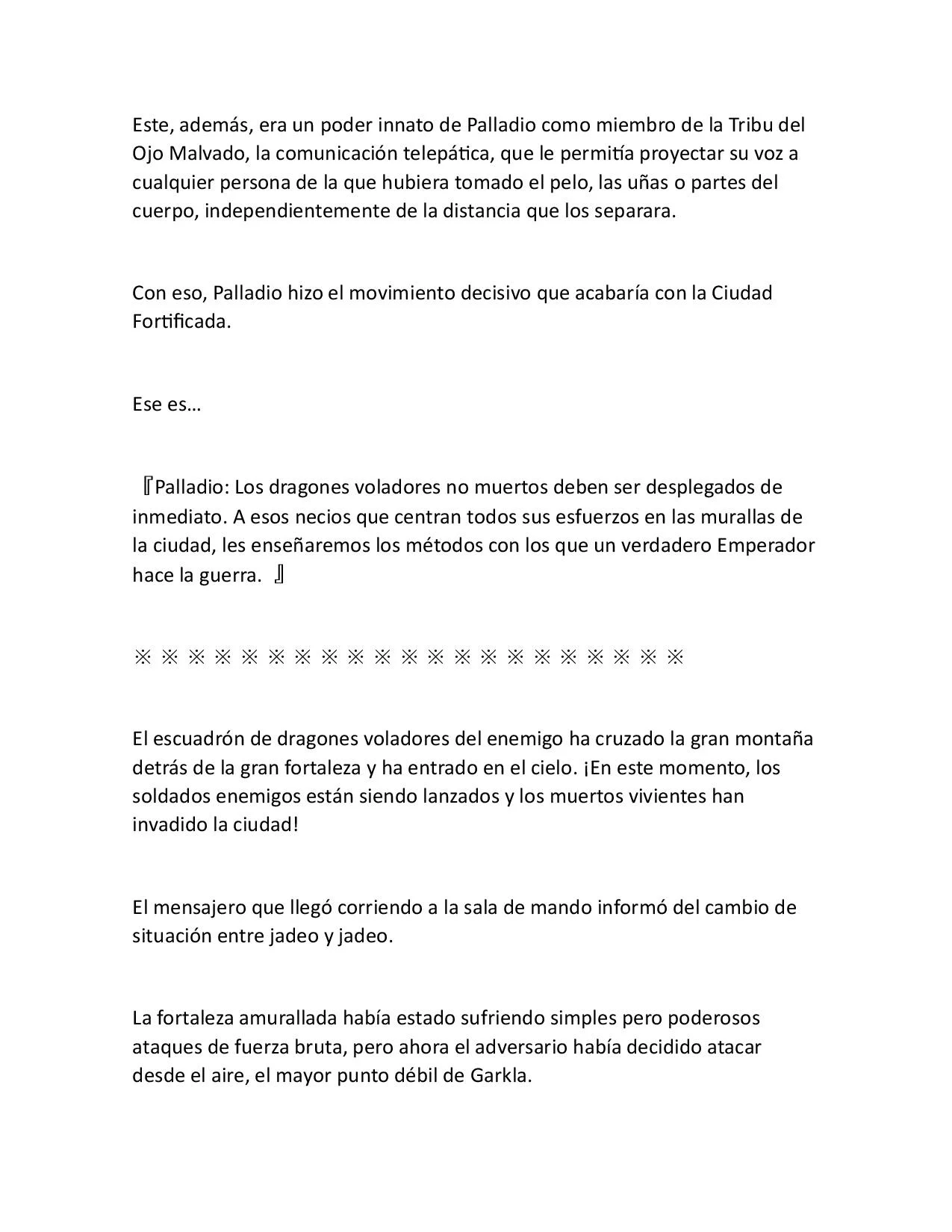 Este, además, era un poder innato de Palladio como miembro de la Tribu del Ojo Malvado, la comunicación telepática, que le permitía proyectar su voz a cualquier persona de la que hubiera tomado el pelo, las uñas o partes del cuerpo, independientemente de la distancia que los separara.

Con eso, Palladio hizo el movimiento decisivo que acabaría con la Ciudad Fortificada.

Ese es…

『Palladio: Los dragones voladores no muertos deben ser desplegados de inmediato. A esos necios que centran todos sus esfuerzos en las murallas de la ciudad, les enseñaremos los métodos con los que un verdadero Emperador hace la guerra. 』

※ ※ ※ ※ ※ ※ ※ ※ ※ ※ ※ ※ ※ ※ ※ ※ ※ ※ ※ ※ ※

El escuadrón de dragones voladores del enemigo ha cruzado la gran montaña detrás de la gran fortaleza y ha entrado en el cielo. ¡En este momento, los soldados enemigos están siendo lanzados y los muertos vivientes han invadido la ciudad!

El mensajero que llegó corriendo a la sala de mando informó del cambio de situación entre jadeo y jadeo.

La fortaleza amurallada había estado sufriendo simples pero poderosos ataques de fuerza bruta, pero ahora el adversario había decidido atacar desde el aire, el mayor punto débil de Garkla.